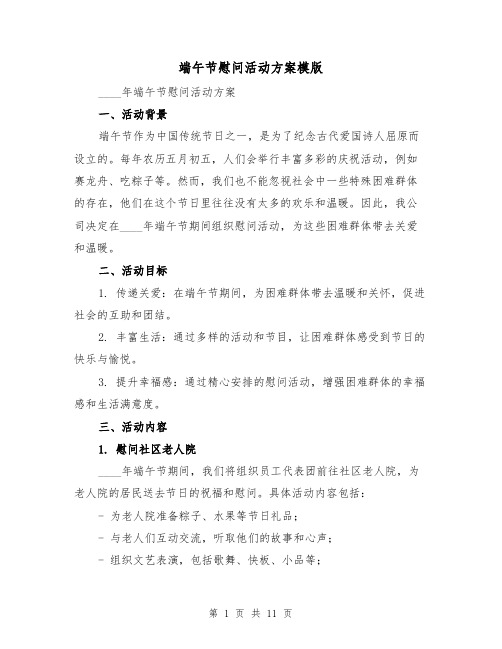 端午节慰问活动方案模版

____年端午节慰问活动方案

一、活动背景

端午节作为中国传统节日之一，是为了纪念古代爱国诗人屈原而设立的。每年农历五月初五，人们会举行丰富多彩的庆祝活动，例如赛龙舟、吃粽子等。然而，我们也不能忽视社会中一些特殊困难群体的存在，他们在这个节日里往往没有太多的欢乐和温暖。因此，我公司决定在____年端午节期间组织慰问活动，为这些困难群体带去关爱和温暖。

二、活动目标

1. 传递关爱：在端午节期间，为困难群体带去温暖和关怀，促进社会的互助和团结。

2. 丰富生活：通过多样的活动和节目，让困难群体感受到节日的快乐与愉悦。

3. 提升幸福感：通过精心安排的慰问活动，增强困难群体的幸福感和生活满意度。

三、活动内容

1. 慰问社区老人院

____年端午节期间，我们将组织员工代表团前往社区老人院，为老人院的居民送去节日的祝福和慰问。具体活动内容包括：

- 为老人院准备粽子、水果等节日礼品；

- 与老人们互动交流，听取他们的故事和心声；

- 组织文艺表演，包括歌舞、快板、小品等；

第 1 页 共 11 页